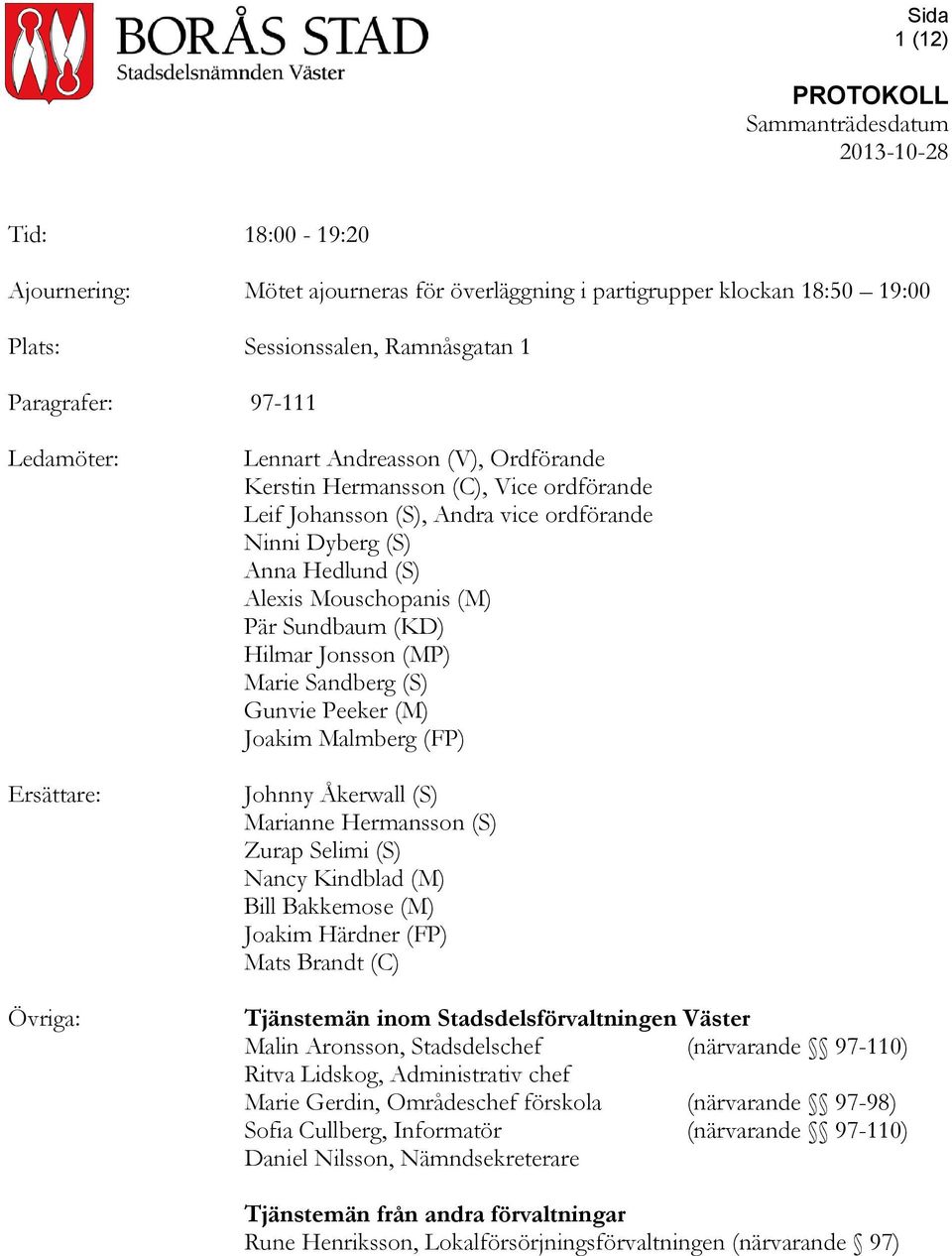 BORÅS STAD
Stadsdelsnämnden Väster

Sida
1 (12)

PROTOKOLL
Sammanträdesdatum
2013-10-28

Tid: 18:00 - 19:20

Ajournering: Mötet ajourneras för överläggning i partigrupper klockan 18:50 – 19:00

Plats: Sessionssalen, Ramnåsgatan 1

Paragrafer: 97-111

Ledamöter:
Lennart Andreasson (V), Ordförande
Kerstin Hermansson (C), Vice ordförande
Leif Johansson (S), Andra vice ordförande
Ninni Dyberg (S)
Anna Hedlund (S)
Alexis Mouschopanis (M)
Pär Sundbaum (KD)
Hilmar Jonsson (MP)
Marie Sandberg (S)
Gunvie Peeker (M)
Joakim Malmberg (FP)

Ersättare:
Johnny Åkerwall (S)
Marianne Hermansson (S)
Zurap Selimi (S)
Nancy Kindblad (M)
Bill Bakkemose (M)
Joakim Härdner (FP)
Mats Brandt (C)

Övriga:
Tjänstemän inom Stadsdelsförvaltningen Väster
Malin Aronsson, Stadsdelschef (närvarande §§ 97-110)
Ritva Lidskog, Administrativ chef
Marie Gerdin, Områdeschef förskola (närvarande §§ 97-98)
Sofia Cullberg, Informatör (närvarande §§ 97-110)
Daniel Nilsson, Nämndsekreterare

Tjänstemän från andra förvaltningar
Rune Henriksson, Lokalförsörjningsförvaltningen (närvarande § 97)